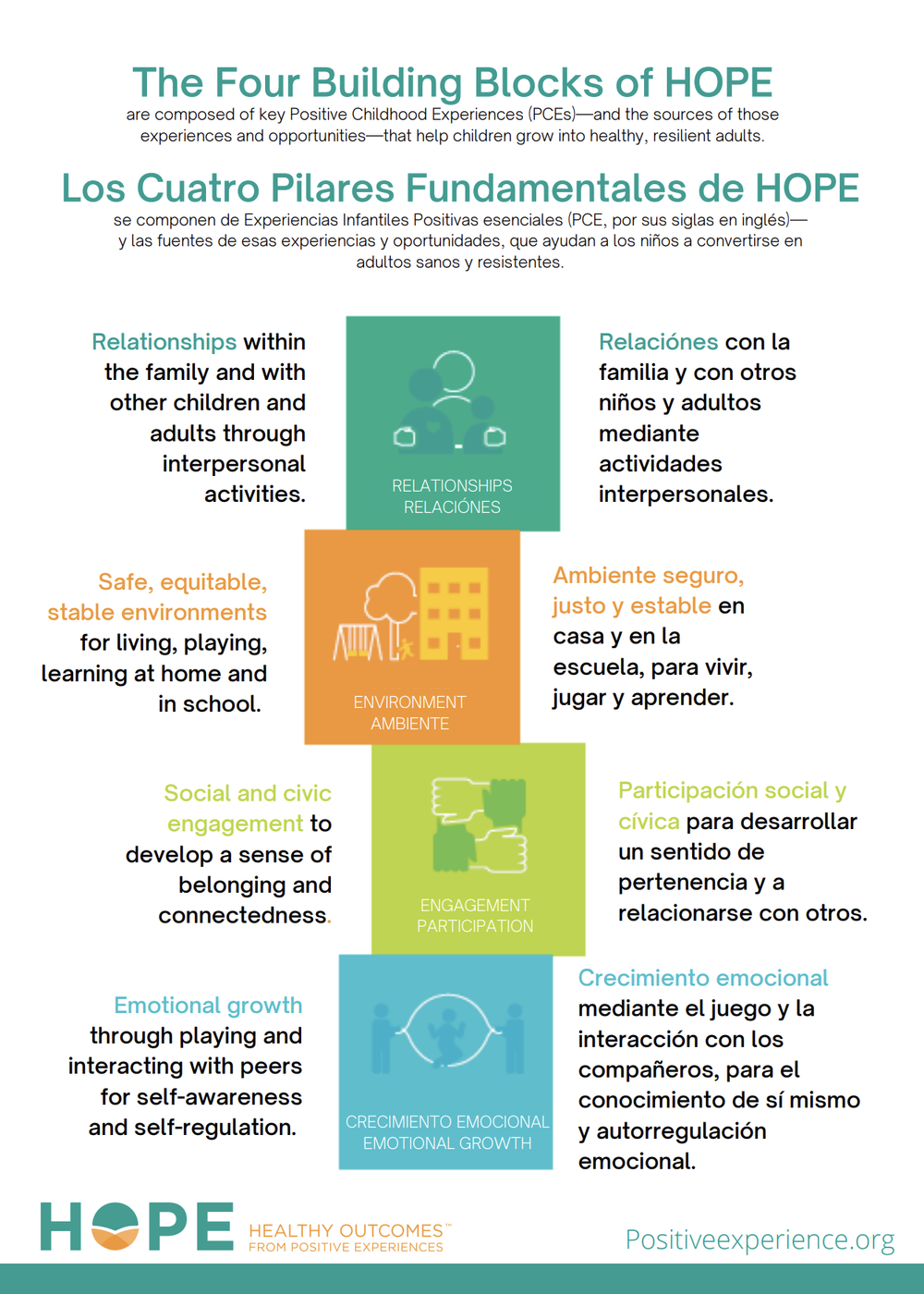 The Four Building Blocks of HOPE
are composed of key Positive Childhood Experiences (PCEs)—and the sources of those experiences and opportunities—that help children grow into healthy, resilient adults.

Los Cuatro Pilares Fundamentales de HOPE
se componen de Experiencias Infantiles Positivas esenciales (PCE, por sus siglas en inglés)—y las fuentes de esas experiencias y oportunidades, que ayudan a los niños a convertirse en adultos sanos y resistentes.

Relationships within the family and with other children and adults through interpersonal activities.

RELATIONSHIPS
RELACIÓNES

Relaciónes con la familia y con otros niños y adultos mediante actividades interpersonales.

Safe, equitable, stable environments for living, playing, learning at home and in school.

ENVIRONMENT
AMBIENTE

Ambiente seguro, justo y estable en casa y en la escuela, para vivir, jugar y aprender.

Social and civic engagement to develop a sense of belonging and connectedness.

ENGAGEMENT
PARTICIPATION

Participación social y cívica para desarrollar un sentido de pertenencia y a relacionarse con otros.

Emotional growth through playing and interacting with peers for self-awareness and self-regulation.

CRECIMIENTO EMOCIONAL
EMOTIONAL GROWTH

Crecimiento emocional mediante el juego y la interacción con los compañeros, para el conocimiento de sí mismo y autorregulación emocional.

HOPE HEALTHY OUTCOMES™ FROM POSITIVE EXPERIENCES

Positiveexperience.org